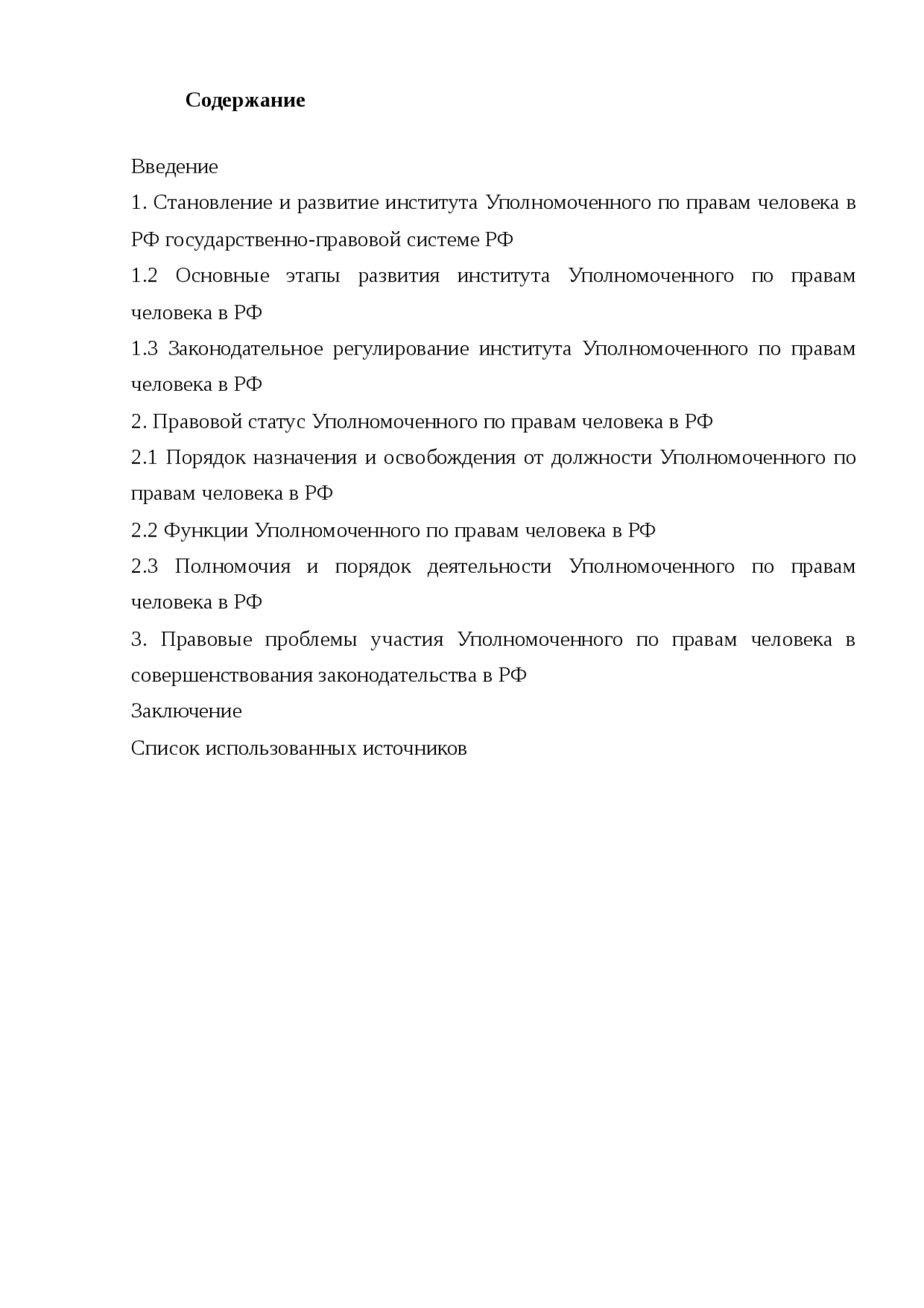 Содержание

Введение

1. Становление и развитие института Уполномоченного по правам человека в РФ государственно-правовой системе РФ

1.2 Основные этапы развития института Уполномоченного по правам человека в РФ

1.3 Законодательное регулирование института Уполномоченного по правам человека в РФ

2. Правовой статус Уполномоченного по правам человека в РФ

2.1 Порядок назначения и освобождения от должности Уполномоченного по правам человека в РФ

2.2 Функции Уполномоченного по правам человека в РФ

2.3 Полномочия и порядок деятельности Уполномоченного по правам человека в РФ

3. Правовые проблемы участия Уполномоченного по правам человека в совершенствования законодательства в РФ

Заключение

Список использованных источников